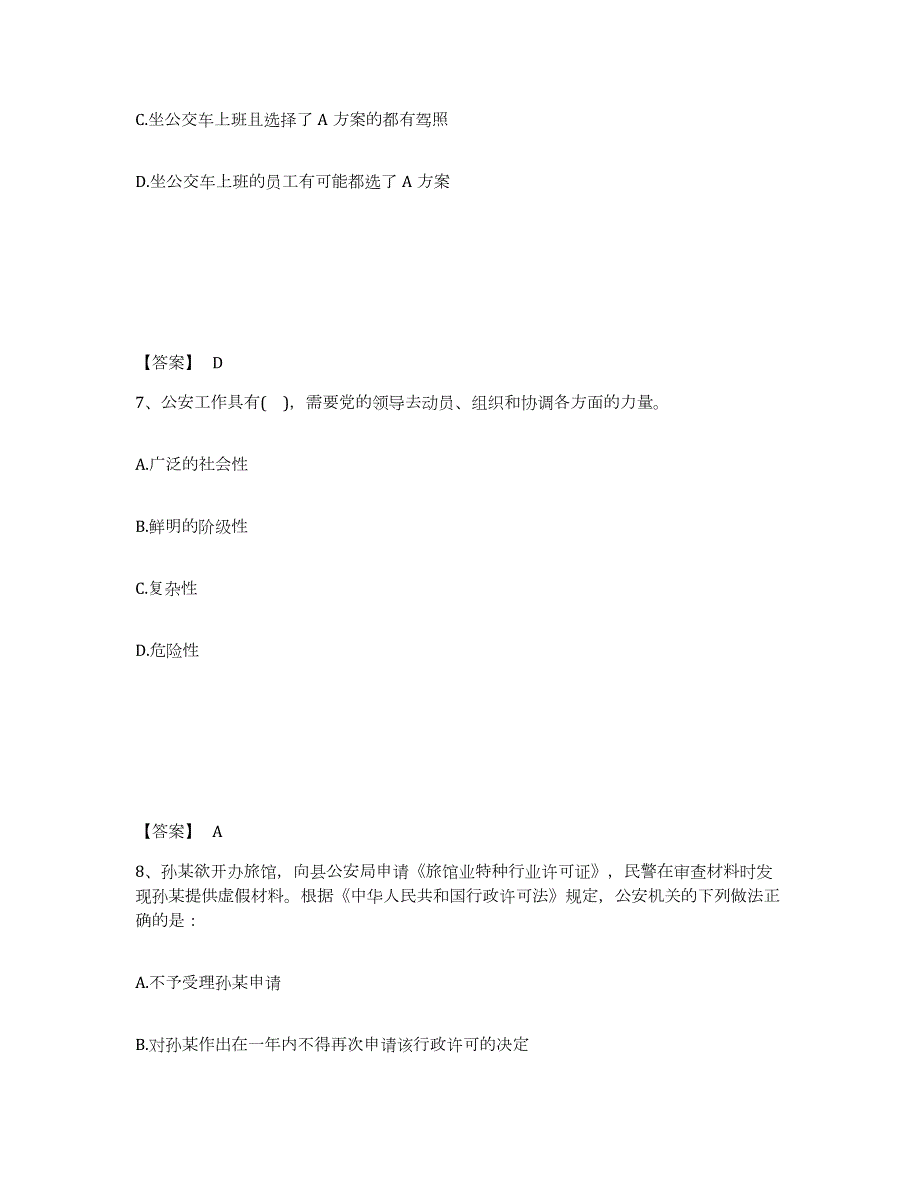 C.坐公交车上班且选择了 A 方案的都有驾照

D.坐公交车上班的员工有可能都选了 A 方案

【答案】 D

7、公安工作具有( )，需要党的领导去动员、组织和协调各方面的力量。

A.广泛的社会性

B.鲜明的阶级性

C.复杂性

D.危险性

【答案】 A

8、孙某欲开办旅馆，向县公安局申请《旅馆业特种行业许可证》，民警在审查材料时发现孙某提供虚假材料。根据《中华人民共和国行政许可法》规定，公安机关的下列做法正确的是：

A.不予受理孙某申请

B.对孙某作出在一年内不得再次申请该行政许可的决定